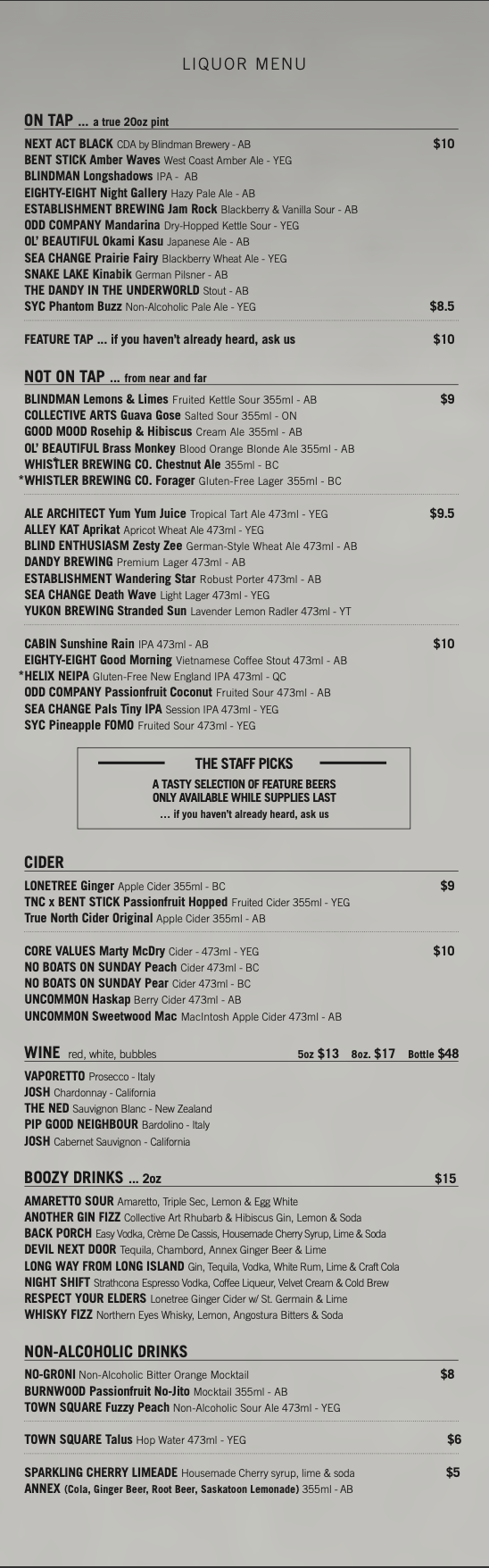 LIQUOR MENU

ON TAP ... a true 20oz pint

NEXT ACT BLACK CDA by Blindman Brewery - AB $10
BENT STICK Amber Waves West Coast Amber Ale - YEG
BLINDMAN Longshadows IPA - AB
EIGHTY-EIGHT Night Gallery Hazy Pale Ale - AB
ESTABLISHMENT BREWING Jam Rock Blackberry & Vanilla Sour - AB
ODD COMPANY Mandarina Dry-Hopped Kettle Sour - YEG
OL' BEAUTIFUL Okami Kasu Japanese Ale - AB
SEA CHANGE Prairie Fairy Blackberry Wheat Ale - YEG
SNAKE LAKE Kinabik German Pilsner - AB
THE DANDY IN THE UNDERWORLD Stout - AB
SYC Phantom Buzz Non-Alcoholic Pale Ale - YEG $8.5

FEATURE TAP ... if you haven't already heard, ask us $10

NOT ON TAP ... from near and far

BLINDMAN Lemons & Limes Fruited Kettle Sour 355ml - AB $9
COLLECTIVE ARTS Guava Gose Salted Sour 355ml - ON
GOOD MOOD Rosehip & Hibiscus Cream Ale 355ml - AB
OL' BEAUTIFUL Brass Monkey Blood Orange Blonde Ale 355ml - AB
WHISTLER BREWING CO. Chestnut Ale 355ml - BC
*WHISTLER BREWING CO. Forager Gluten-Free Lager 355ml - BC

ALE ARCHITECT Yum Yum Juice Tropical Tart Ale 473ml - YEG $9.5
ALLEY KAT Aprikat Apricot Wheat Ale 473ml - YEG
BLIND ENTHUSIASM Zesty Zee German-Style Wheat Ale 473ml - AB
DANDY BREWING Premium Lager 473ml - AB
ESTABLISHMENT Wandering Star Robust Porter 473ml - AB
SEA CHANGE Death Wave Light Lager 473ml - YEG
YUKON BREWING Stranded Sun Lavender Lemon Radler 473ml - YT

CABIN Sunshine Rain IPA 473ml - AB $10
EIGHTY-EIGHT Good Morning Vietnamese Coffee Stout 473ml - AB
*HELIX NEIPA Gluten-Free New England IPA 473ml - QC
ODD COMPANY Passionfruit Coconut Fruited Sour 473ml - AB
SEA CHANGE Pals Tiny IPA Session IPA 473ml - YEG
SYC Pineapple FOMO Fruited Sour 473ml - YEG

THE STAFF PICKS
A TASTY SELECTION OF FEATURE BEERS
ONLY AVAILABLE WHILE SUPPLIES LAST
... if you haven't already heard, ask us

CIDER

LONETREE Ginger Apple Cider 355ml - BC $9
TNC x BENT STICK Passionfruit Hopped Fruited Cider 355ml - YEG
True North Cider Original Apple Cider 355ml - AB

CORE VALUES Marty McDry Cider - 473ml - YEG $10
NO BOATS ON SUNDAY Peach Cider 473ml - BC
NO BOATS ON SUNDAY Pear Cider 473ml - BC
UNCOMMON Haskap Berry Cider 473ml - AB
UNCOMMON Sweetwood Mac MacIntosh Apple Cider 473ml - AB

WINE red, white, bubbles 5oz $13 8oz. $17 Bottle $48

VAPORETTO Prosecco - Italy
JOSH Chardonnay - California
THE NED Sauvignon Blanc - New Zealand
PIP GOOD NEIGHBOUR Bardolino - Italy
JOSH Cabernet Sauvignon - California

BOOZY DRINKS ... 2oz $15

AMARETTO SOUR Amaretto, Triple Sec, Lemon & Egg White
ANOTHER GIN FIZZ Collective Art Rhubarb & Hibiscus Gin, Lemon & Soda
BACK PORCH Easy Vodka, Crème De Cassis, Housemade Cherry Syrup, Lime & Soda
DEVIL NEXT DOOR Tequila, Chambord, Annex Ginger Beer & Lime
LONG WAY FROM LONG ISLAND Gin, Tequila, Vodka, White Rum, Lime & Craft Cola
NIGHT SHIFT Strathcona Espresso Vodka, Coffee Liqueur, Velvet Cream & Cold Brew
RESPECT YOUR ELDERS Lonetree Ginger Cider w/ St. Germain & Lime
WHISKY FIZZ Northern Eyes Whisky, Lemon, Angostura Bitters & Soda

NON-ALCOHOLIC DRINKS

NO-GRONI Non-Alcoholic Bitter Orange Mocktail $8
BURNWOOD Passionfruit No-Jito Mocktail 355ml - AB
TOWN SQUARE Fuzzy Peach Non-Alcoholic Sour Ale 473ml - YEG

TOWN SQUARE Talus Hop Water 473ml - YEG $6

SPARKLING CHERRY LIMEADE Housemade Cherry syrup, lime & soda $5
ANNEX (Cola, Ginger Beer, Root Beer, Saskatoon Lemonade) 355ml - AB